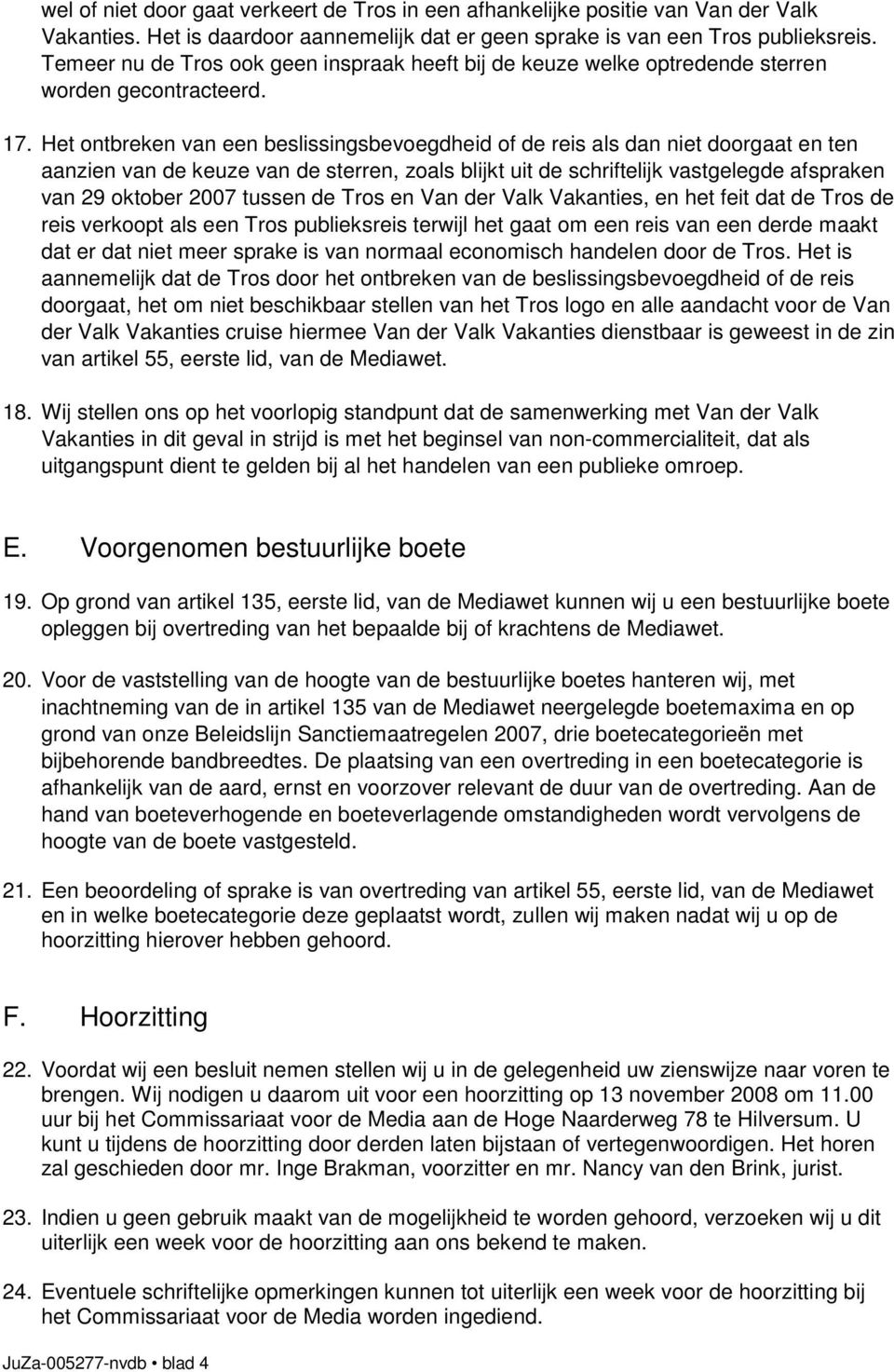 wel of niet door gaat verkeert de Tros in een afhankelijke positie van Van der Valk Vakanties. Het is daardoor aannemelijk dat er geen sprake is van een Tros publieksreis. Temeer nu de Tros ook geen inspraak heeft bij de keuze welke optredende sterren worden gecontracteerd.

17. Het ontbreken van een beslissingsbevoegdheid of de reis als dan niet doorgaat en ten aanzien van de keuze van de sterren, zoals blijkt uit de schriftelijk vastgelegde afspraken van 29 oktober 2007 tussen de Tros en Van der Valk Vakanties, en het feit dat de Tros de reis verkoopt als een Tros publieksreis terwijl het gaat om een reis van een derde maakt dat er dat niet meer sprake is van normaal economisch handelen door de Tros. Het is aannemelijk dat de Tros door het ontbreken van de beslissingsbevoegdheid of de reis doorgaat, het om niet beschikbaar stellen van het Tros logo en alle aandacht voor de Van der Valk Vakanties cruise hiermee Van der Valk Vakanties dienstbaar is geweest in de zin van artikel 55, eerste lid, van de Mediawet.

18. Wij stellen ons op het voorlopig standpunt dat de samenwerking met Van der Valk Vakanties in dit geval in strijd is met het beginsel van non-commercialiteit, dat als uitgangspunt dient te gelden bij al het handelen van een publieke omroep.

E. Voorgenomen bestuurlijke boete

19. Op grond van artikel 135, eerste lid, van de Mediawet kunnen wij u een bestuurlijke boete opleggen bij overtreding van het bepaalde bij of krachtens de Mediawet.

20. Voor de vaststelling van de hoogte van de bestuurlijke boetes hanteren wij, met inachtneming van de in artikel 135 van de Mediawet neergelegde boetemaxima en op grond van onze Beleidslijn Sanctiemaatregelen 2007, drie boetecategorieën met bijbehorende bandbreedtes. De plaatsing van een overtreding in een boetecategorie is afhankelijk van de aard, ernst en voorzover relevant de duur van de overtreding. Aan de hand van boeteverhogende en boeteverlagende omstandigheden wordt vervolgens de hoogte van de boete vastgesteld.

21. Een beoordeling of sprake is van overtreding van artikel 55, eerste lid, van de Mediawet en in welke boetecategorie deze geplaatst wordt, zullen wij maken nadat wij u op de hoorzitting hierover hebben gehoord.

F. Hoorzitting

22. Voordat wij een besluit nemen stellen wij u in de gelegenheid uw zienswijze naar voren te brengen. Wij nodigen u daarom uit voor een hoorzitting op 13 november 2008 om 11.00 uur bij het Commissariaat voor de Media aan de Hoge Naarderweg 78 te Hilversum. U kunt u tijdens de hoorzitting door derden laten bijstaan of vertegenwoordigen. Het horen zal geschieden door mr. Inge Brakman, voorzitter en mr. Nancy van den Brink, jurist.

23. Indien u geen gebruik maakt van de mogelijkheid te worden gehoord, verzoeken wij u dit uiterlijk een week voor de hoorzitting aan ons bekend te maken.

24. Eventuele schriftelijke opmerkingen kunnen tot uiterlijk een week voor de hoorzitting bij het Commissariaat voor de Media worden ingediend.

JuZa-005277-nvdb • blad 4